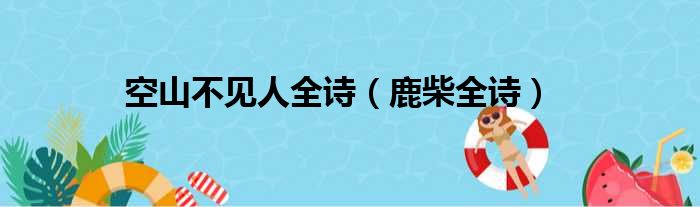 空山不见人全诗（鹿柴全诗）